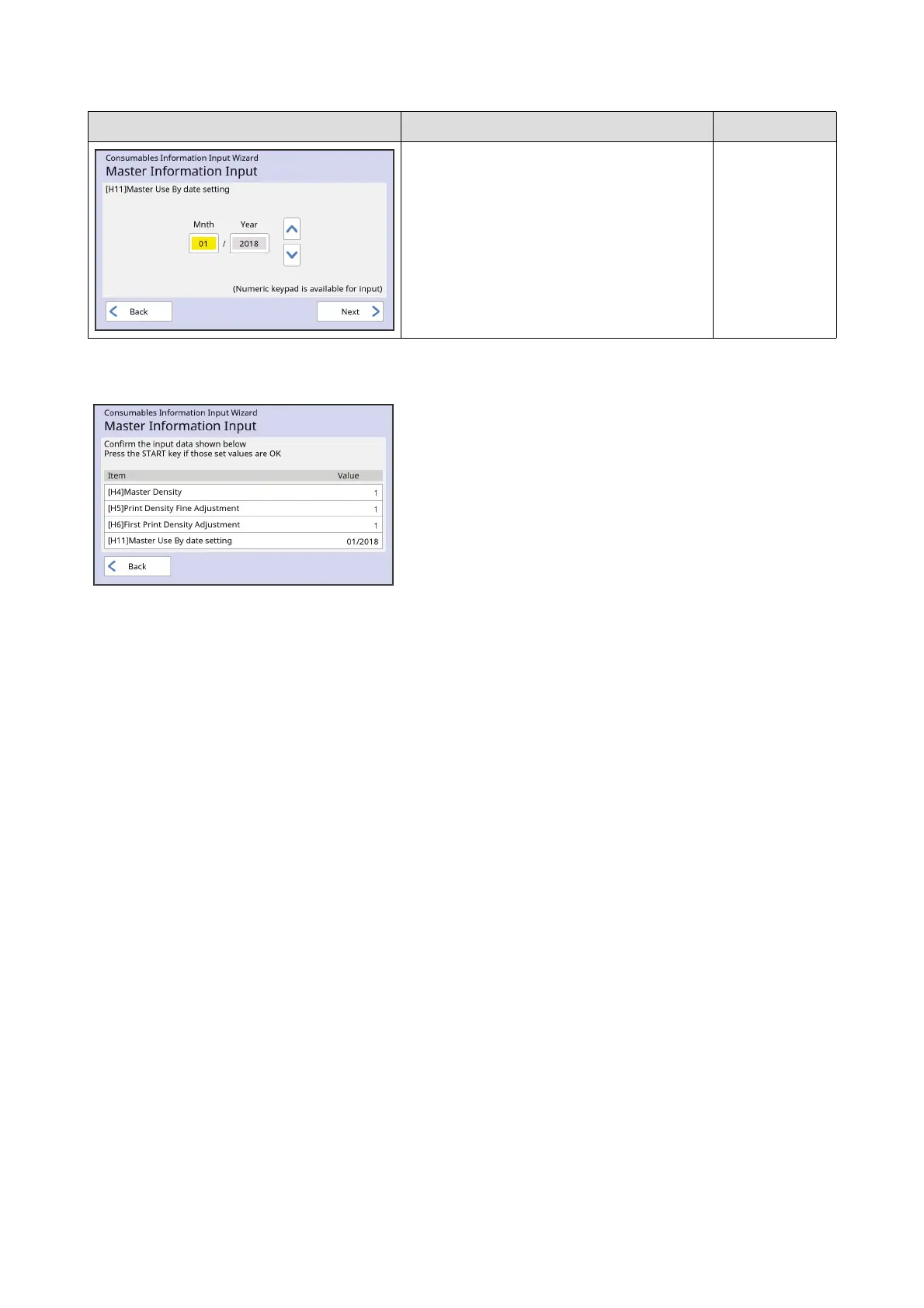 Consumables Information Input Wizard
Master Information Input
[H11]Master Use By date setting
Mnth Year
01 / 2018
(Numeric keypad is available for input)
Back
Next

Consumables Information Input Wizard
Master Information Input
Confirm the input data shown below
Press the START key if those set values are OK

| Item | Value |
|---|---|
| [H4]Master Density | 1 |
| [H5]Print Density Fine Adjustment | 1 |
| [H6]First Print Density Adjustment | 1 |
| [H11]Master Use By date setting | 01/2018 |

Back